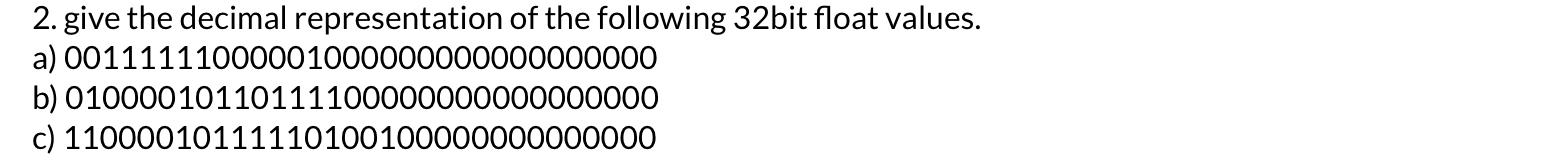 2. give the decimal representation of the following 32bit float values.
a) 00111111000001000000000000000000
b) 01000010110111100000000000000000
c) 11000010111110100100000000000000